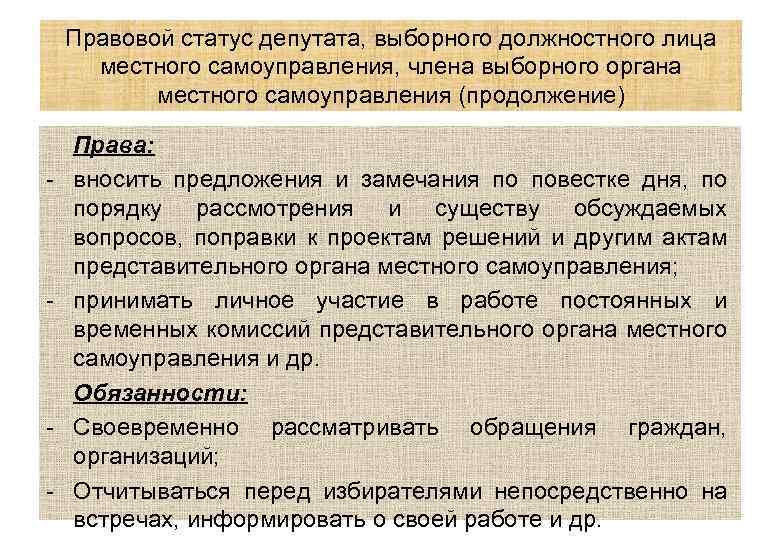 Правовой статус депутата, выборного должностного лица местного самоуправления, члена выборного органа местного самоуправления (продолжение)

Права:

- вносить предложения и замечания по повестке дня, по порядку рассмотрения и существу обсуждаемых вопросов, поправки к проектам решений и другим актам представительного органа местного самоуправления;

- принимать личное участие в работе постоянных и временных комиссий представительного органа местного самоуправления и др.

Обязанности:

- Своевременно рассматривать обращения граждан, организаций;

- Отчитываться перед избирателями непосредственно на встречах, информировать о своей работе и др.